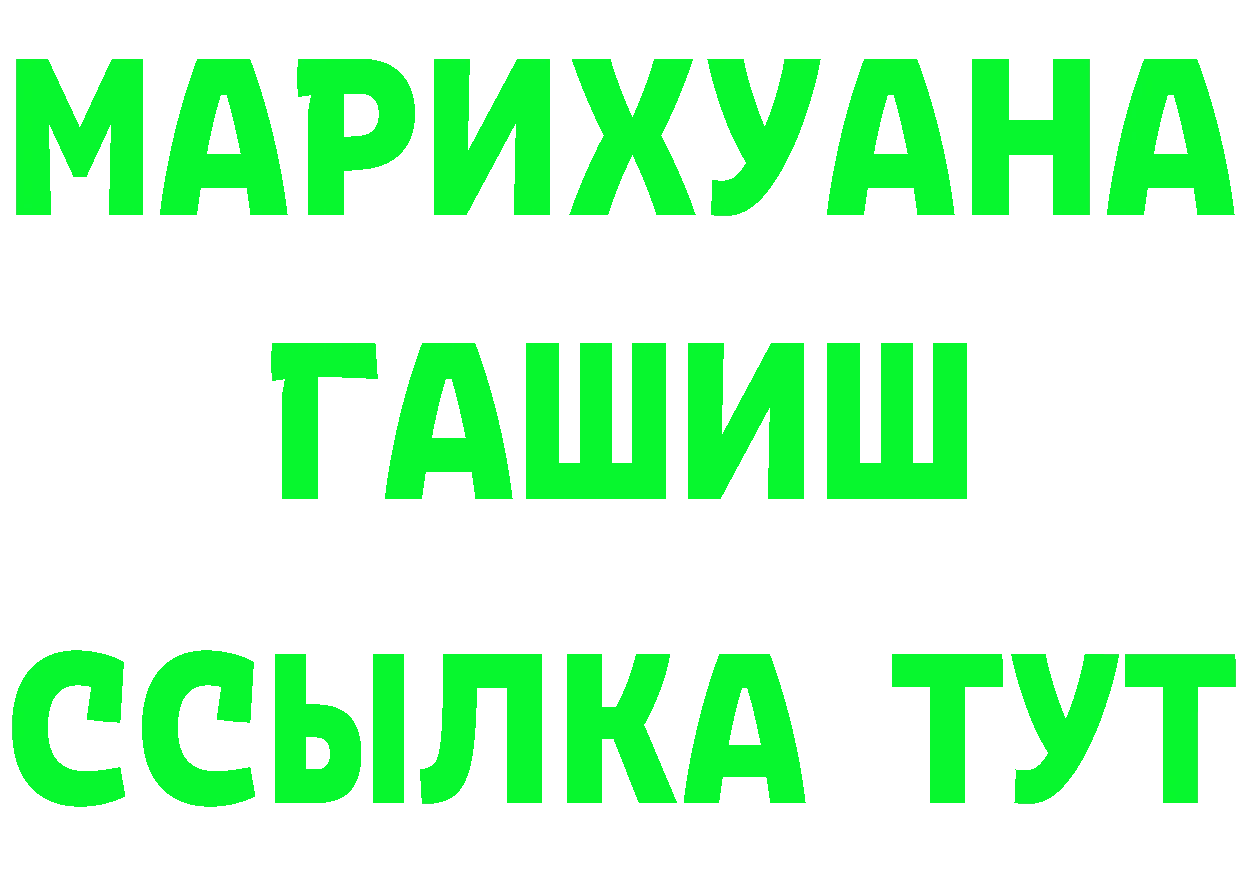 МАРИХУАНА
ГАШИШ
ССЫЛКА ТУТ